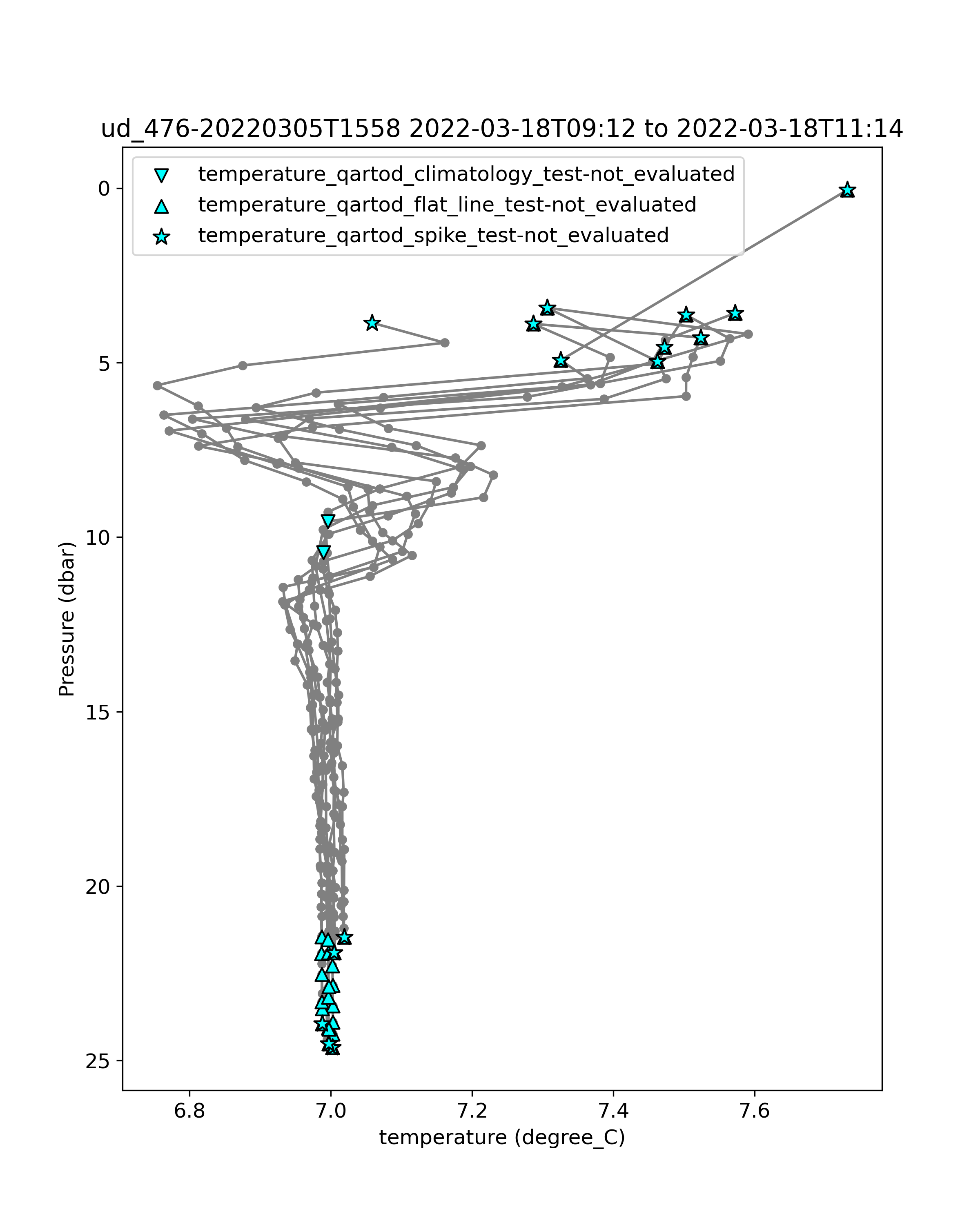 ud_476-20220305T1558 2022-03-18T09:12 to 2022-03-18T11:14

temperature_qartod_climatology_test-not_evaluated
temperature_qartod_flat_line_test-not_evaluated
temperature_qartod_spike_test-not_evaluated

Pressure (dbar)

0
5
10
15
20
25

6.8
7.0
7.2
7.4
7.6

temperature (degree_C)